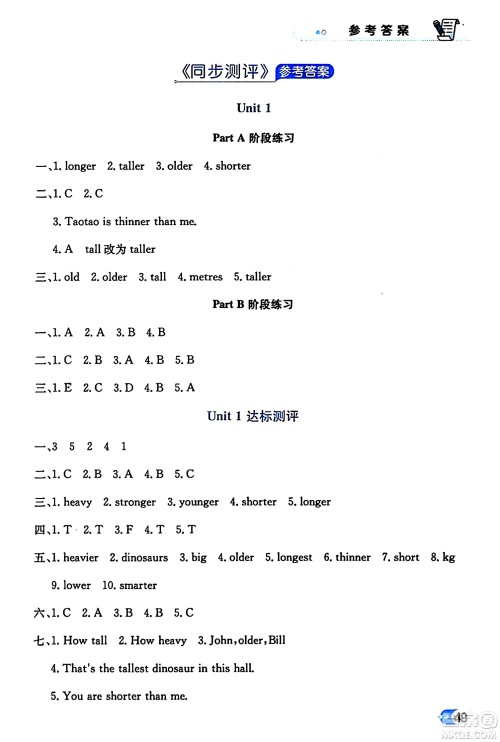 参考答案

《同步测评》参考答案

Unit 1

Part A 阶段练习

一、1. longer 2. taller 3. older 4. shorter

二、1. C 2. C

3. Taotao is thinner than me.

4. A tall 改为 taller

三、1. old 2. older 3. tall 4. metres 5. taller

Part B 阶段练习

一、1. A 2. A 3. B 4. B

二、1. C 2. B 3. A 4. B 5. B

三、1. E 2. C 3. D 4. B 5. A

Unit 1 达标测评

一、3 5 2 4 1

二、1. C 2. B 3. A 4. B 5. C

三、1. heavy 2. stronger 3. younger 4. shorter 5. longer

四、1. T 2. T 3. F 4. T 5. T

五、1. heavier 2. dinosaurs 3. big 4. older 5. longest 6. thinner 7. short 8. kg 9. lower 10. smarter

六、1. C 2. A 3. B 4. B 5. C

七、1. How tall 2. How heavy 3. John, older, Bill

4. That's the tallest dinosaur in this hall.

5. You are shorter than me.

49